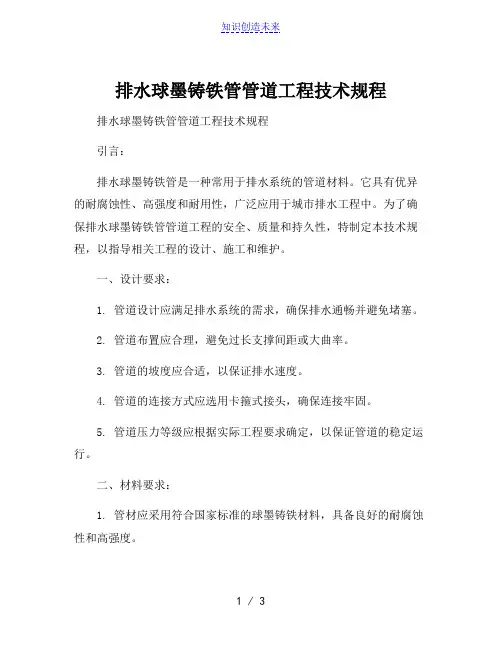 知识创造未来

排水球墨铸铁管管道工程技术规程

排水球墨铸铁管管道工程技术规程

引言：

排水球墨铸铁管是一种常用于排水系统的管道材料。它具有优异的耐腐蚀性、高强度和耐用性，广泛应用于城市排水工程中。为了确保排水球墨铸铁管管道工程的安全、质量和持久性，特制定本技术规程，以指导相关工程的设计、施工和维护。

一、设计要求：

1. 管道设计应满足排水系统的需求，确保排水通畅并避免堵塞。

2. 管道布置应合理，避免过长支撑间距或大曲率。

3. 管道的坡度应合适，以保证排水速度。

4. 管道的连接方式应选用卡箍式接头，确保连接牢固。

5. 管道压力等级应根据实际工程要求确定，以保证管道的稳定运行。

二、材料要求：

1. 管材应采用符合国家标准的球墨铸铁材料，具备良好的耐腐蚀性和高强度。

1 / 3